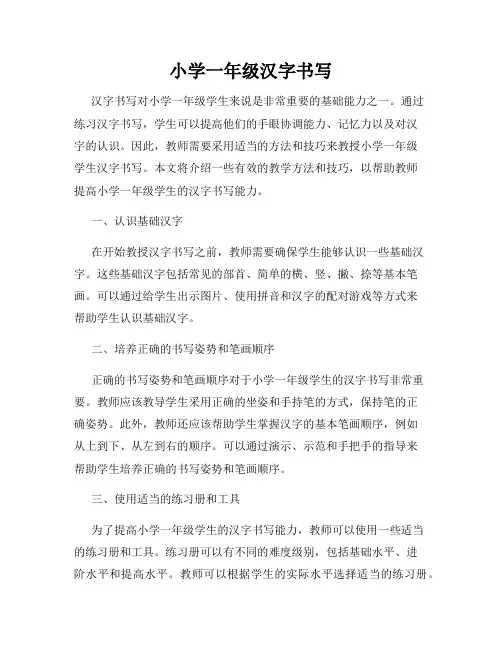 小学一年级汉字书写

汉字书写对小学一年级学生来说是非常重要的基础能力之一。通过练习汉字书写，学生可以提高他们的手眼协调能力、记忆力以及对汉字的认识。因此，教师需要采用适当的方法和技巧来教授小学一年级学生汉字书写。本文将介绍一些有效的教学方法和技巧，以帮助教师提高小学一年级学生的汉字书写能力。

一、认识基础汉字

在开始教授汉字书写之前，教师需要确保学生能够认识一些基础汉字。这些基础汉字包括常见的部首、简单的横、竖、撇、捺等基本笔画。可以通过给学生出示图片、使用拼音和汉字的配对游戏等方式来帮助学生认识基础汉字。

二、培养正确的书写姿势和笔画顺序

正确的书写姿势和笔画顺序对于小学一年级学生的汉字书写非常重要。教师应该教导学生采用正确的坐姿和手持笔的方式，保持笔的正确姿势。此外，教师还应该帮助学生掌握汉字的基本笔画顺序，例如从上到下、从左到右的顺序。可以通过演示、示范和手把手的指导来帮助学生培养正确的书写姿势和笔画顺序。

三、使用适当的练习册和工具

为了提高小学一年级学生的汉字书写能力，教师可以使用一些适当的练习册和工具。练习册可以有不同的难度级别，包括基础水平、进阶水平和提高水平。教师可以根据学生的实际水平选择适当的练习册。